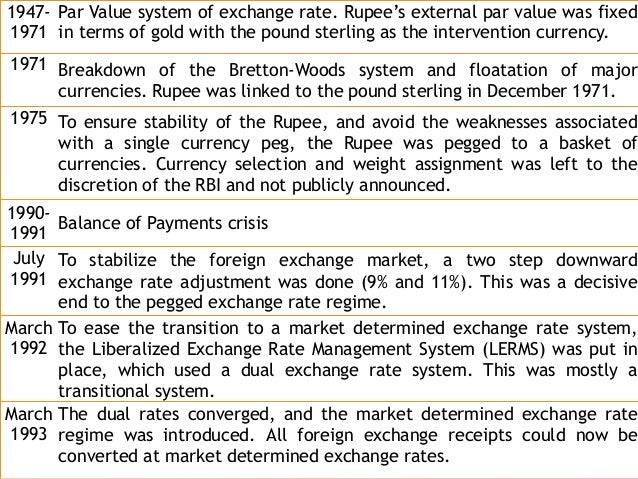 | | |
|---|---|
| 1947-1971 | Par Value system of exchange rate. Rupee's external par value was fixed in terms of gold with the pound sterling as the intervention currency. |
| 1971 | Breakdown of the Bretton-Woods system and floatation of major currencies. Rupee was linked to the pound sterling in December 1971. |
| 1975 | To ensure stability of the Rupee, and avoid the weaknesses associated with a single currency peg, the Rupee was pegged to a basket of currencies. Currency selection and weight assignment was left to the discretion of the RBI and not publicly announced. |
| 1990-1991 | Balance of Payments crisis |
| July 1991 | To stabilize the foreign exchange market, a two step downward exchange rate adjustment was done (9% and 11%). This was a decisive end to the pegged exchange rate regime. |
| March 1992 | To ease the transition to a market determined exchange rate system, the Liberalized Exchange Rate Management System (LERMS) was put in place, which used a dual exchange rate system. This was mostly a transitional system. |
| March 1993 | The dual rates converged, and the market determined exchange rate regime was introduced. All foreign exchange receipts could now be converted at market determined exchange rates. |